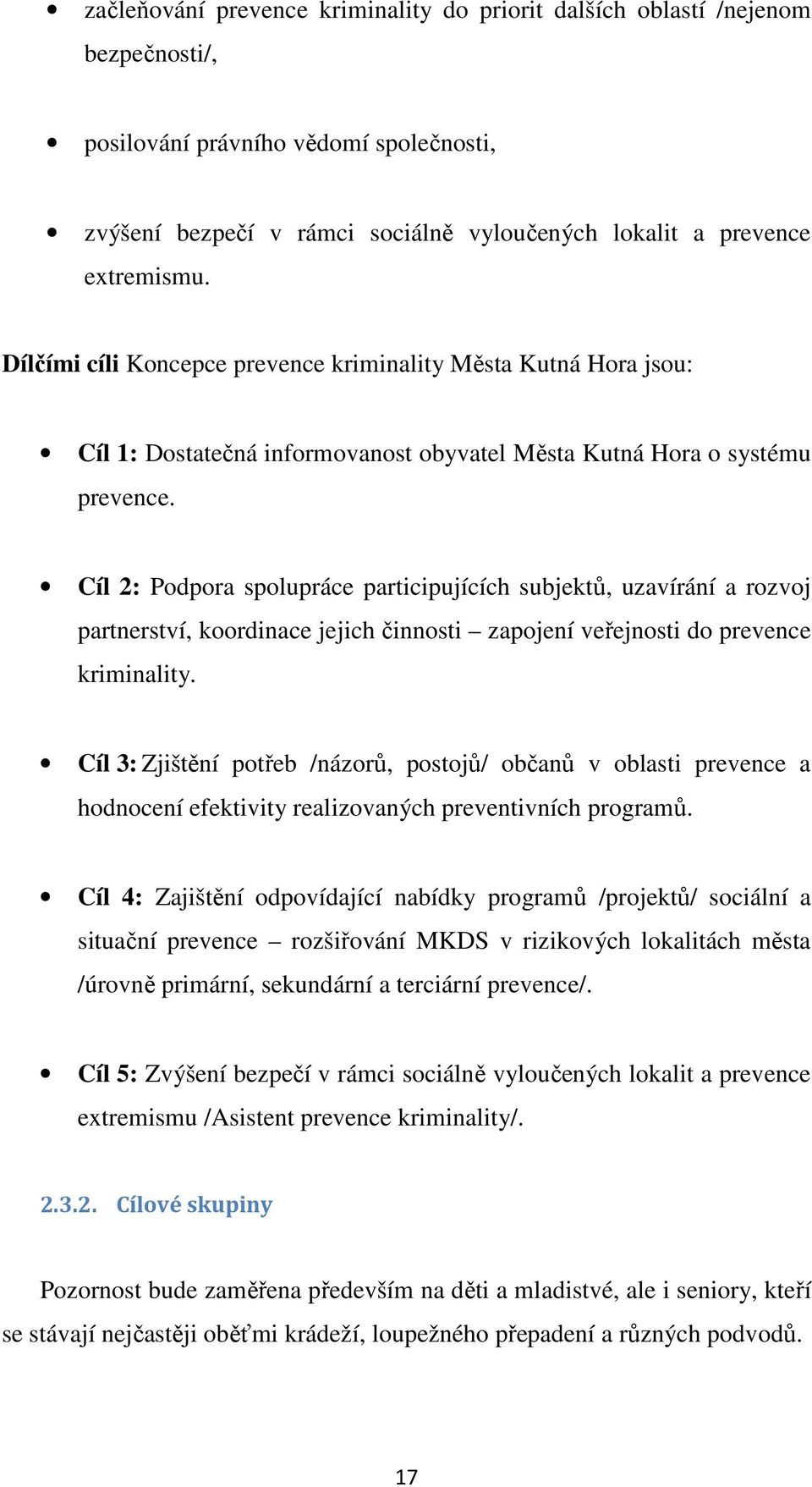 • začleňování prevence kriminality do priorit dalších oblastí /nejenom bezpečnosti/,

• posilování právního vědomí společnosti,

• zvýšení bezpečí v rámci sociálně vyloučených lokalit a prevence extremismu.

Dílčími cíli Koncepce prevence kriminality Města Kutná Hora jsou:

• Cíl 1: Dostatečná informovanost obyvatel Města Kutná Hora o systému prevence.

• Cíl 2: Podpora spolupráce participujících subjektů, uzavírání a rozvoj partnerství, koordinace jejich činnosti – zapojení veřejnosti do prevence kriminality.

• Cíl 3: Zjištění potřeb /názorů, postojů/ občanů v oblasti prevence a hodnocení efektivity realizovaných preventivních programů.

• Cíl 4: Zajištění odpovídající nabídky programů /projektů/ sociální a situační prevence – rozšiřování MKDS v rizikových lokalitách města /úrovně primární, sekundární a terciární prevence/.

• Cíl 5: Zvýšení bezpečí v rámci sociálně vyloučených lokalit a prevence extremismu /Asistent prevence kriminality/.

2.3.2. Cílové skupiny

Pozornost bude zaměřena především na děti a mladistvé, ale i seniory, kteří se stávají nejčastěji oběťmi krádeží, loupežného přepadení a různých podvodů.

17